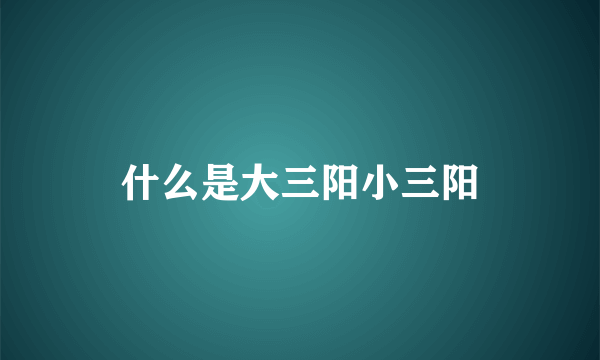 什么是大三阳小三阳